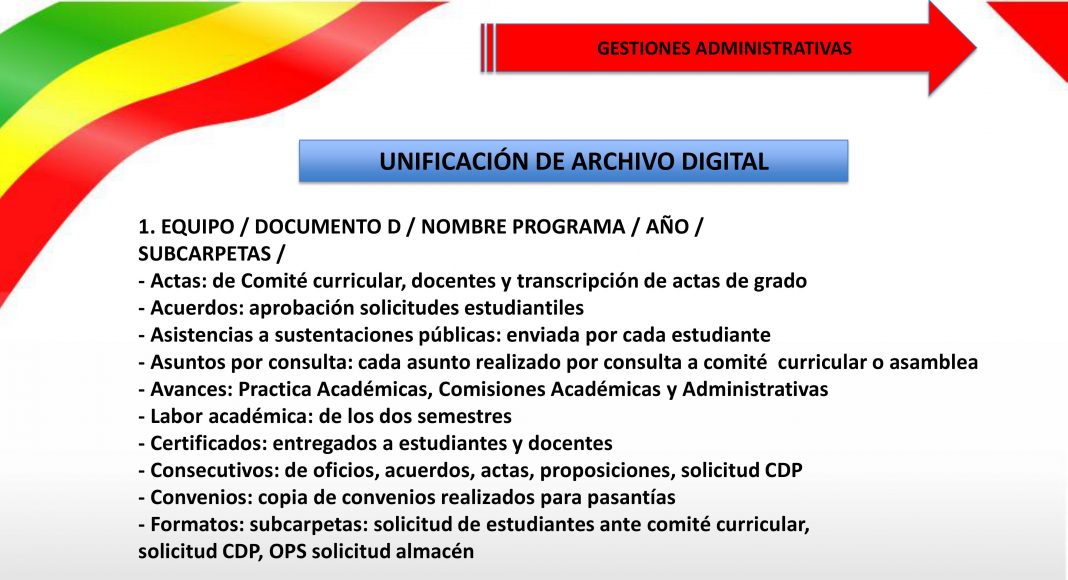 GESTIONES ADMINISTRATIVAS

UNIFICACIÓN DE ARCHIVO DIGITAL

1. EQUIPO / DOCUMENTO D / NOMBRE PROGRAMA / AÑO / SUBCARPETAS /
- Actas: de Comité curricular, docentes y transcripción de actas de grado
- Acuerdos: aprobación solicitudes estudiantiles
- Asistencias a sustentaciones públicas: enviada por cada estudiante
- Asuntos por consulta: cada asunto realizado por consulta a comité curricular o asamblea
- Avances: Practica Académicas, Comisiones Académicas y Administrativas
- Labor académica: de los dos semestres
- Certificados: entregados a estudiantes y docentes
- Consecutivos: de oficios, acuerdos, actas, proposiciones, solicitud CDP
- Convenios: copia de convenios realizados para pasantías
- Formatos: subcarpetas: solicitud de estudiantes ante comité curricular, solicitud CDP, OPS solicitud almacén